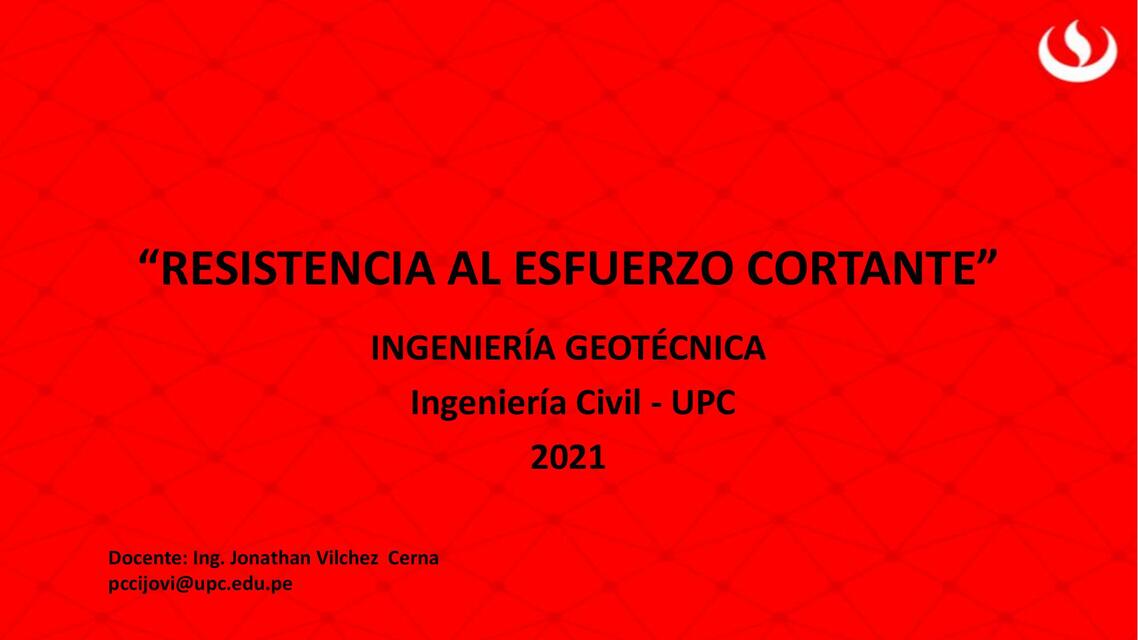 “RESISTENCIA AL ESFUERZO CORTANTE”

INGENIERÍA GEOTÉCNICA

Ingeniería Civil - UPC

2021

Docente: Ing. Jonathan Vilchez Cerna
pccijovi@upc.edu.pe